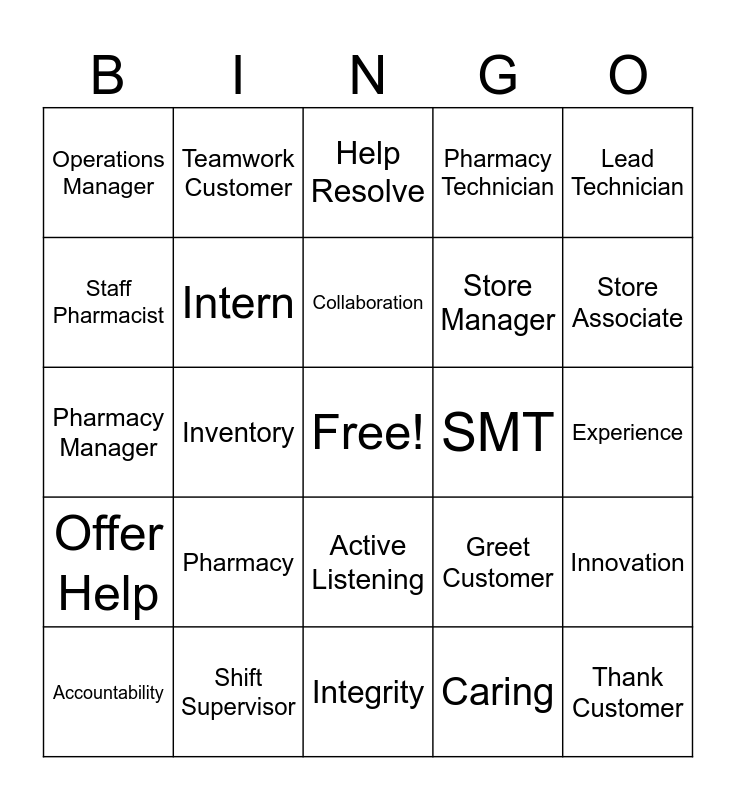 | B | I | N | G | O |
|---|---|---|---|---|
| Operations Manager | Teamwork Customer | Help Resolve | Pharmacy Technician | Lead Technician |
| Staff Pharmacist | Intern | Collaboration | Store Manager | Store Associate |
| Pharmacy Manager | Inventory | Free! | SMT | Experience |
| Offer Help | Pharmacy | Active Listening | Greet Customer | Innovation |
| Accountability | Shift Supervisor | Integrity | Caring | Thank Customer |